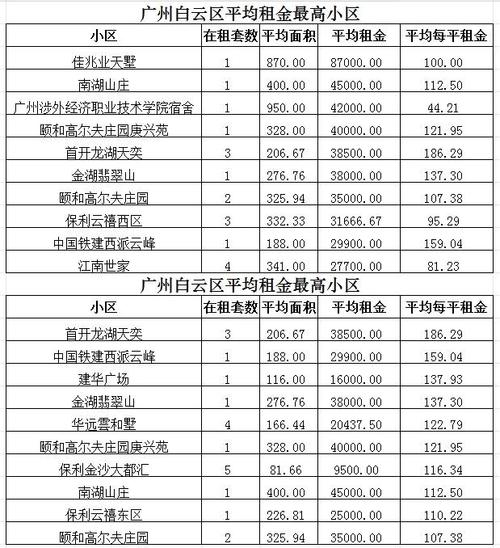 广州白云区平均租金最高小区

| 小区 | 在租套数 | 平均面积 | 平均租金 | 平均每平租金 |
|---|---|---|---|---|
| 佳兆业天墅 | 1 | 870.00 | 87000.00 | 100.00 |
| 南湖山庄 | 1 | 400.00 | 45000.00 | 112.50 |
| 广州涉外经济职业技术学院宿舍 | 1 | 950.00 | 42000.00 | 44.21 |
| 颐和高尔夫庄园庚兴苑 | 1 | 328.00 | 40000.00 | 121.95 |
| 首开龙湖天奕 | 3 | 206.67 | 38500.00 | 186.29 |
| 金湖翡翠山 | 1 | 276.76 | 38000.00 | 137.30 |
| 颐和高尔夫庄园 | 2 | 325.94 | 35000.00 | 107.38 |
| 保利云禧西区 | 3 | 332.33 | 31666.67 | 95.29 |
| 中国铁建西派云峰 | 1 | 188.00 | 29900.00 | 159.04 |
| 江南世家 | 4 | 341.00 | 27700.00 | 81.23 |

广州白云区平均租金最高小区

| 小区 | 在租套数 | 平均面积 | 平均租金 | 平均每平租金 |
|---|---|---|---|---|
| 首开龙湖天奕 | 3 | 206.67 | 38500.00 | 186.29 |
| 中国铁建西派云峰 | 1 | 188.00 | 29900.00 | 159.04 |
| 建华广场 | 1 | 116.00 | 16000.00 | 137.93 |
| 金湖翡翠山 | 1 | 276.76 | 38000.00 | 137.30 |
| 华远雲和墅 | 4 | 166.44 | 20437.50 | 122.79 |
| 颐和高尔夫庄园庚兴苑 | 1 | 328.00 | 40000.00 | 121.95 |
| 保利金沙大都汇 | 5 | 81.66 | 9500.00 | 116.34 |
| 南湖山庄 | 1 | 400.00 | 45000.00 | 112.50 |
| 保利云禧东区 | 1 | 226.81 | 25000.00 | 110.22 |
| 颐和高尔夫庄园 | 2 | 325.94 | 35000.00 | 107.38 |